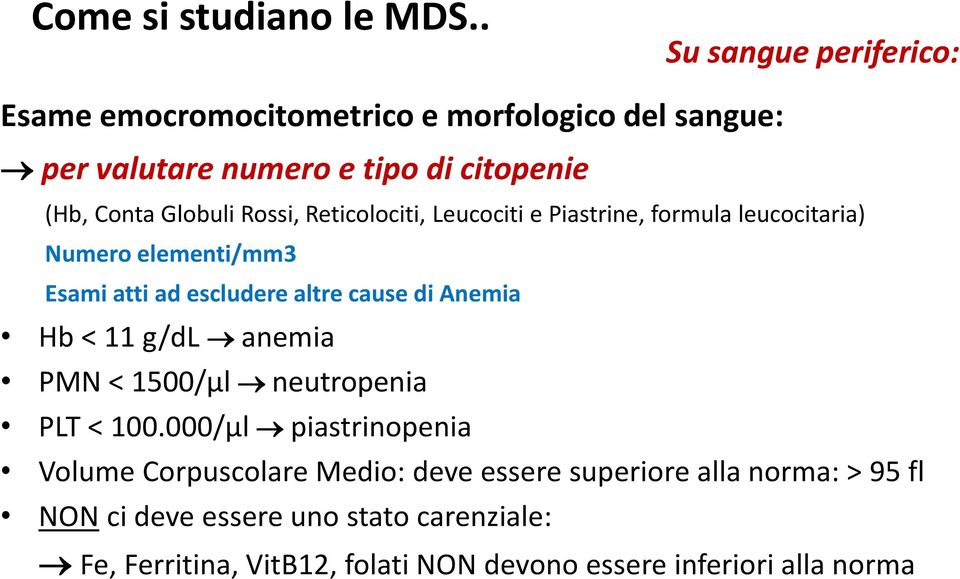 Come si studiano le MDS..

Su sangue periferico:

Esame emocromocitometrico e morfologico del sangue:

→ per valutare numero e tipo di citopenie

(Hb, Conta Globuli Rossi, Reticolociti, Leucociti e Piastrine, formula leucocitaria)

Numero elementi/mm3

Esami atti ad escludere altre cause di Anemia

• Hb < 11 g/dL → anemia
• PMN < 1500/µl → neutropenia
• PLT < 100.000/µl → piastrinopenia
• Volume Corpuscolare Medio: deve essere superiore alla norma: > 95 fl
• NON ci deve essere uno stato carenziale:

→ Fe, Ferritina, VitB12, folati NON devono essere inferiori alla norma